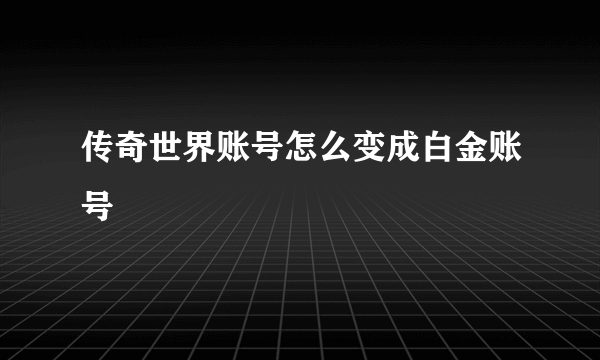 传奇世界账号怎么变成白金账号